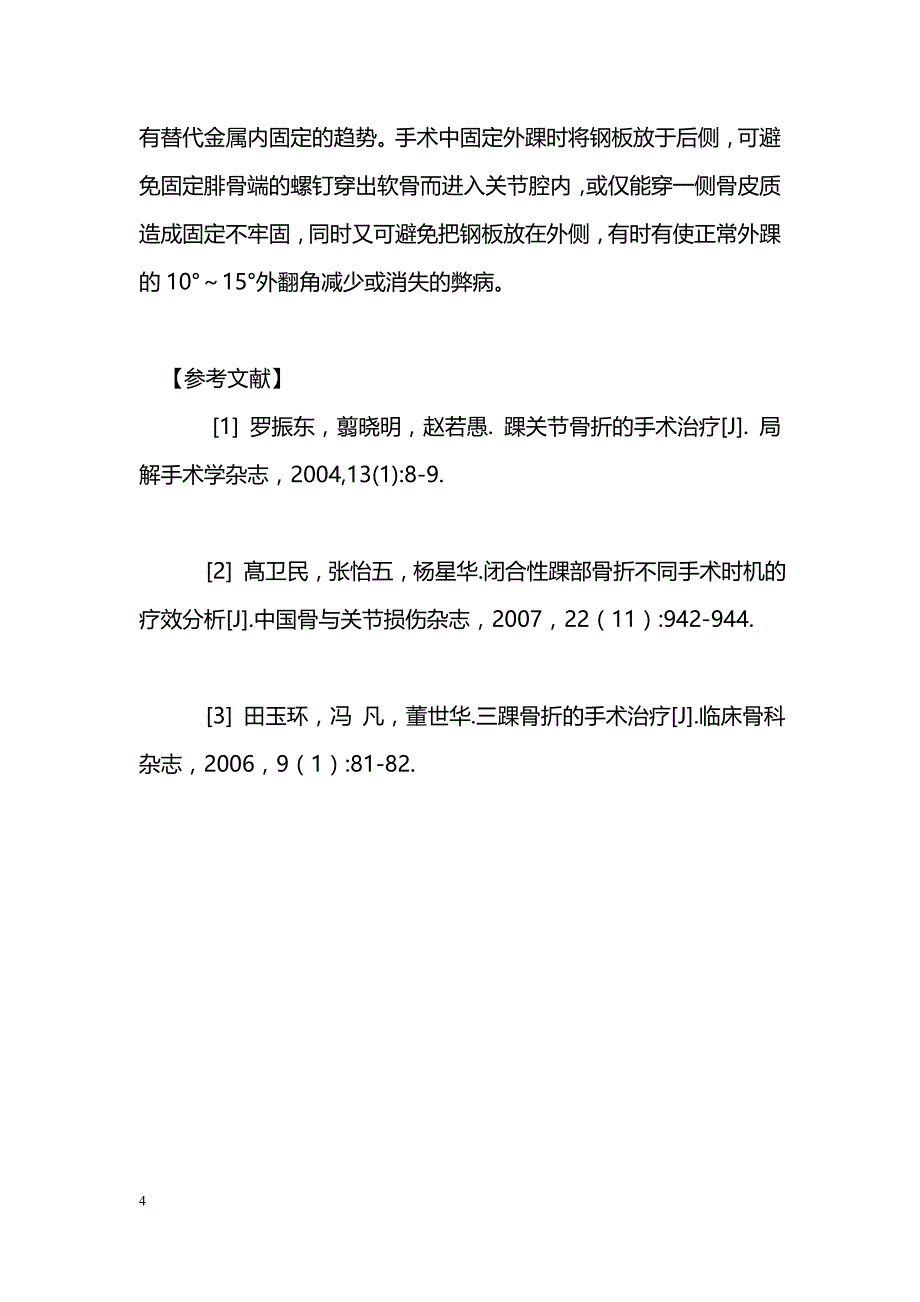 有替代金属内固定的趋势。手术中固定外踝时将钢板放于后侧，可避免固定腓骨端的螺钉穿出软骨而进入关节腔内，或仅能穿一侧骨皮质造成固定不牢固，同时又可避免把钢板放在外侧，有时有使正常外踝的 10°～15°外翻角减少或消失的弊病。

【参考文献】

[1] 罗振东，翦晓明，赵若愚. 踝关节骨折的手术治疗[J]. 局解手术学杂志，2004,13(1):8-9.

[2] 髙卫民，张怡五，杨星华.闭合性踝部骨折不同手术时机的疗效分析[J].中国骨与关节损伤杂志，2007，22（11）:942-944.

[3] 田玉环，冯 凡，董世华.三踝骨折的手术治疗[J].临床骨科杂志，2006，9（1）:81-82.

4